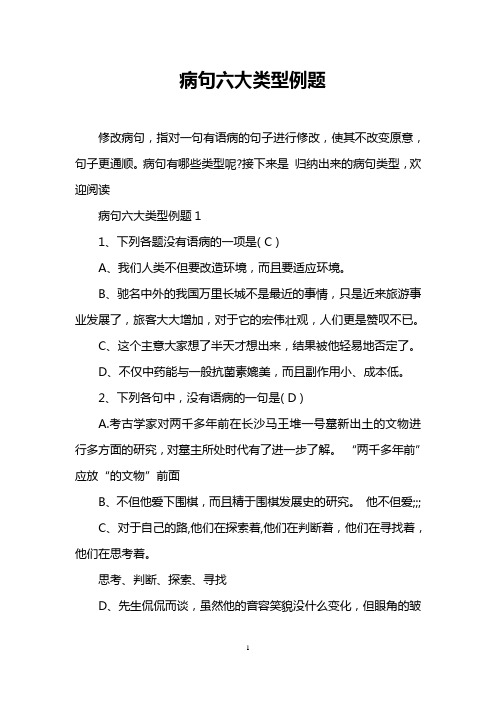 病句六大类型例题

修改病句，指对一句有语病的句子进行修改，使其不改变原意，句子更通顺。病句有哪些类型呢?接下来是 归纳出来的病句类型，欢迎阅读

病句六大类型例题 1

1、下列各题没有语病的一项是( C )

A、我们人类不但要改造环境，而且要适应环境。

B、驰名中外的我国万里长城不是最近的事情，只是近来旅游事业发展了，旅客大大增加，对于它的宏伟壮观，人们更是赞叹不已。

C、这个主意大家想了半天才想出来，结果被他轻易地否定了。

D、不仅中药能与一般抗菌素媲美，而且副作用小、成本低。

2、下列各句中，没有语病的一句是( D )

A.考古学家对两千多年前在长沙马王堆一号墓新出土的文物进行多方面的研究，对墓主所处时代有了进一步了解。 “两千多年前”应放“的文物”前面

B、不但他爱下围棋，而且精于围棋发展史的研究。 他不但爱;;;

C、对于自己的路,他们在探索着,他们在判断着，他们在寻找着，他们在思考着。

思考、判断、探索、寻找

D、先生侃侃而谈，虽然他的音容笑貌没什么变化，但眼角的皱

1